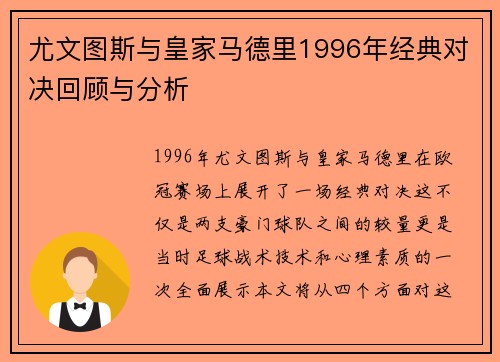 尤文图斯与皇家马德里1996年经典对决回顾与分析

1996年尤文图斯与皇家马德里在欧冠赛场上展开了一场经典对决这不仅是两支豪门球队之间的较量更是当时足球战术技术和心理素质的一次全面展示本文将从四个方面对这